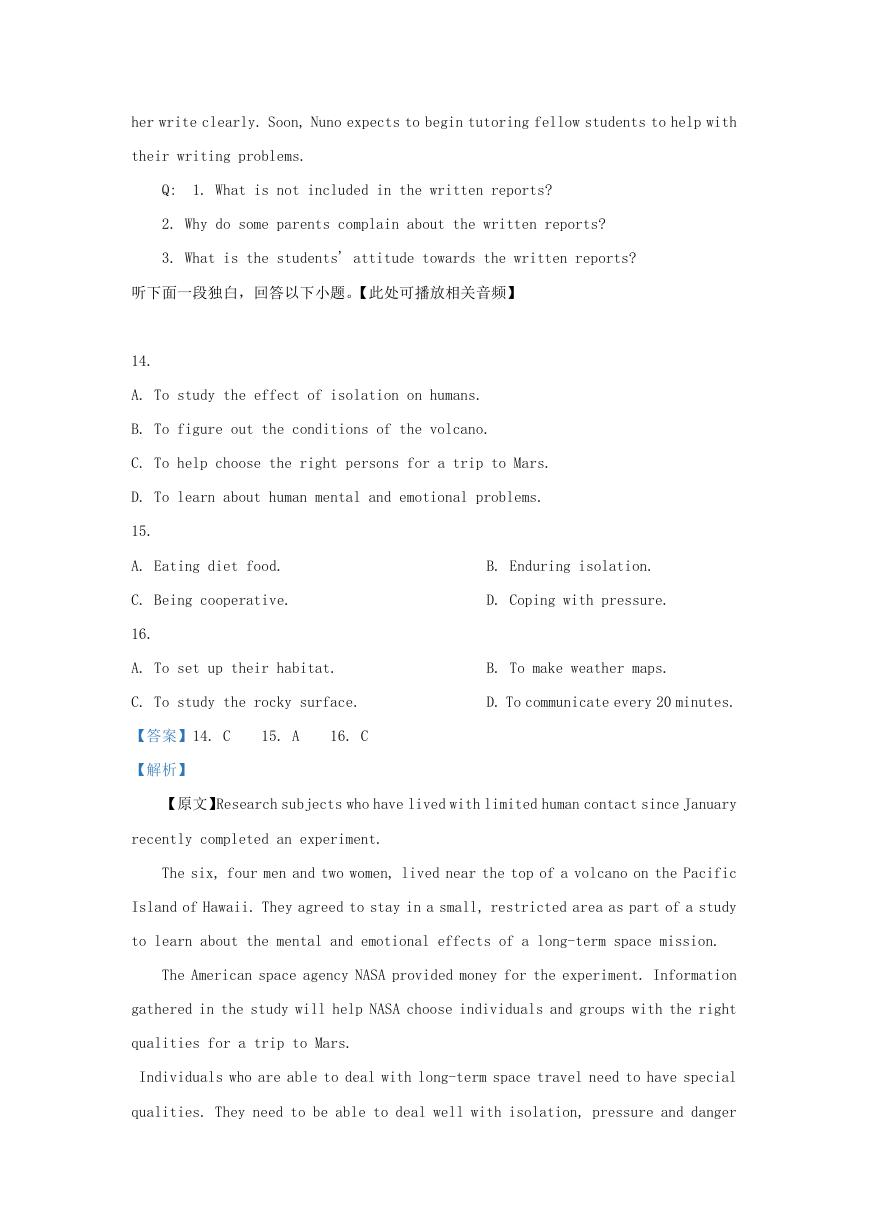 her write clearly. Soon, Nuno expects to begin tutoring fellow students to help with their writing problems.

Q: 1. What is not included in the written reports?

2. Why do some parents complain about the written reports?

3. What is the students' attitude towards the written reports?

听下面一段独白，回答以下小题。【此处可播放相关音频】

14.

A. To study the effect of isolation on humans.

B. To figure out the conditions of the volcano.

C. To help choose the right persons for a trip to Mars.

D. To learn about human mental and emotional problems.

15.

A. Eating diet food.

B. Enduring isolation.

C. Being cooperative.

D. Coping with pressure.

16.

A. To set up their habitat.

B. To make weather maps.

C. To study the rocky surface.

D. To communicate every 20 minutes.

【答案】14. C 15. A 16. C

【解析】

【原文】Research subjects who have lived with limited human contact since January recently completed an experiment.

The six, four men and two women, lived near the top of a volcano on the Pacific Island of Hawaii. They agreed to stay in a small, restricted area as part of a study to learn about the mental and emotional effects of a long-term space mission.

The American space agency NASA provided money for the experiment. Information gathered in the study will help NASA choose individuals and groups with the right qualities for a trip to Mars.

Individuals who are able to deal with long-term space travel need to have special qualities. They need to be able to deal well with isolation, pressure and danger